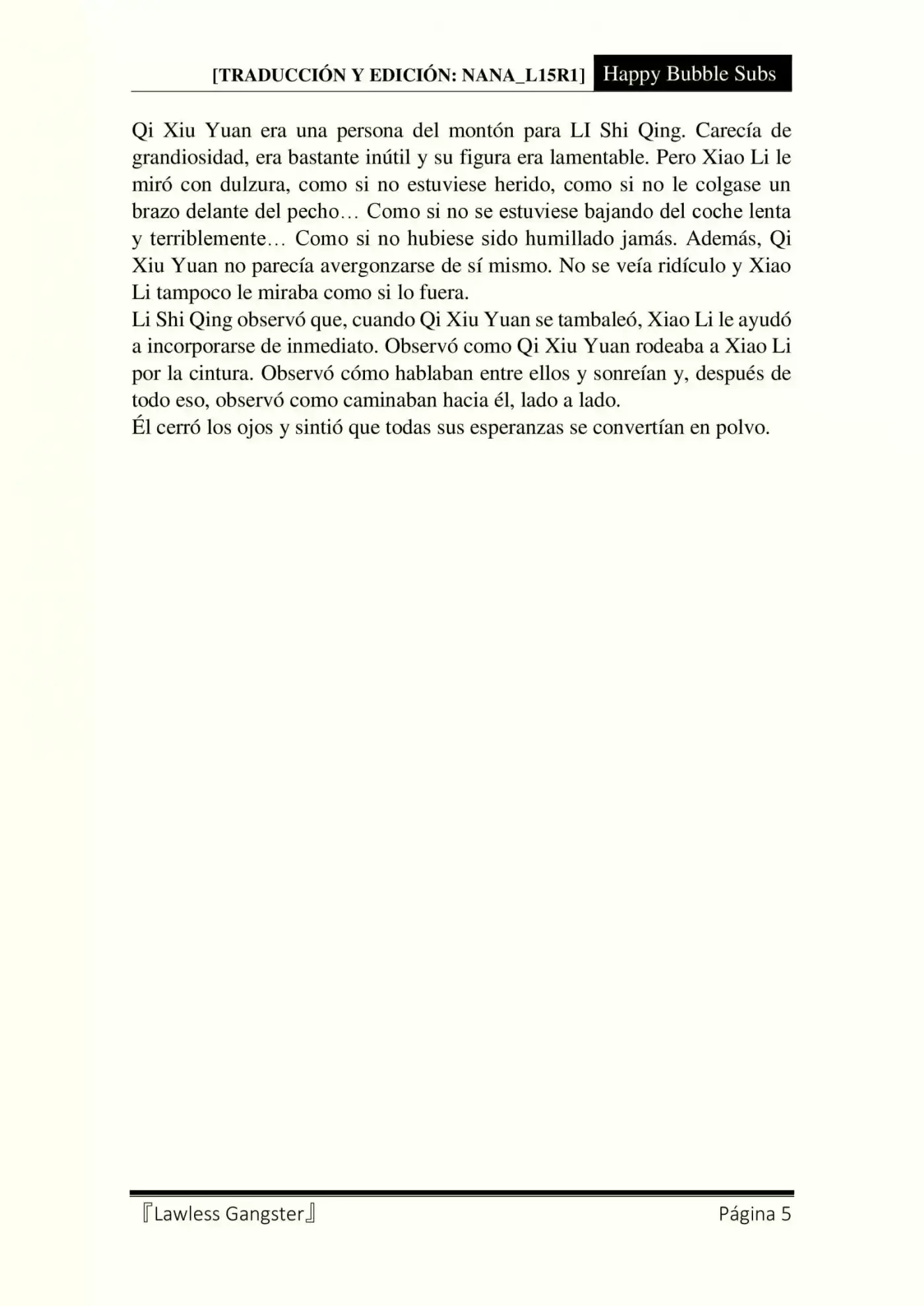 [TRADUCCIÓN Y EDICIÓN: NANA_L15R1] Happy Bubble Subs

Qi Xiu Yuan era una persona del montón para LI Shi Qing. Carecía de grandiosidad, era bastante inútil y su figura era lamentable. Pero Xiao Li le miró con dulzura, como si no estuviese herido, como si no le colgase un brazo delante del pecho… Como si no se estuviese bajando del coche lenta y terriblemente… Como si no hubiese sido humillado jamás. Además, Qi Xiu Yuan no parecía avergonzarse de sí mismo. No se veía ridículo y Xiao Li tampoco le miraba como si lo fuera.
Li Shi Qing observó que, cuando Qi Xiu Yuan se tambaleó, Xiao Li le ayudó a incorporarse de inmediato. Observó como Qi Xiu Yuan rodeaba a Xiao Li por la cintura. Observó cómo hablaban entre ellos y sonreían y, después de todo eso, observó como caminaban hacia él, lado a lado.
Él cerró los ojos y sintió que todas sus esperanzas se convertían en polvo.

『Lawless Gangster』 Página 5